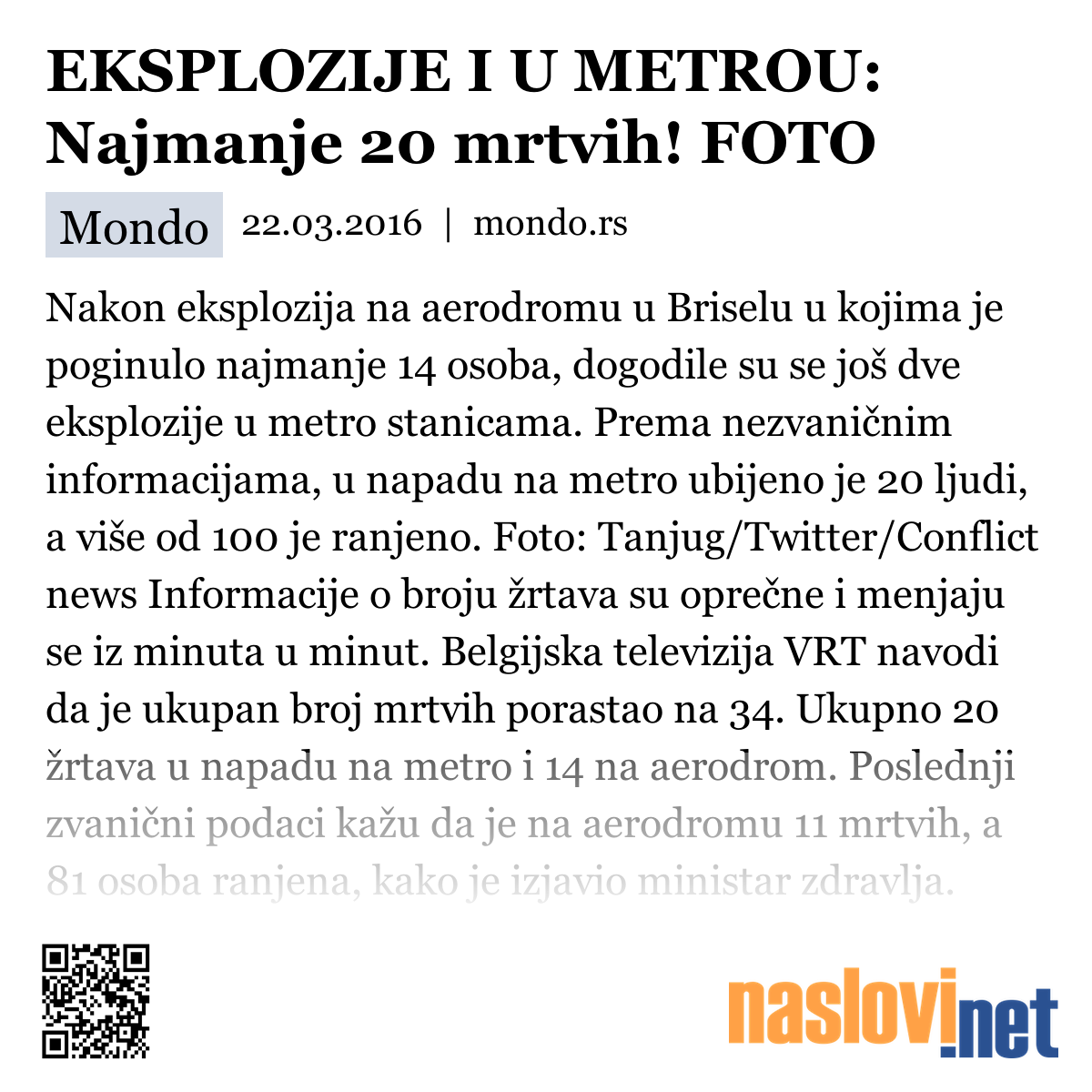 EKSPLOZIJE I U METROU: Najmanje 20 mrtvih! FOTO

Mondo 22.03.2016 | mondo.rs

Nakon eksplozija na aerodromu u Briselu u kojima je poginulo najmanje 14 osoba, dogodile su se još dve eksplozije u metro stanicama. Prema nezvaničnim informacijama, u napadu na metro ubijeno je 20 ljudi, a više od 100 je ranjeno. Foto: Tanjug/Twitter/Conflict news Informacije o broju žrtava su oprečne i menjaju se iz minuta u minut. Belgijska televizija VRT navodi da je ukupan broj mrtvih porastao na 34. Ukupno 20 žrtava u napadu na metro i 14 na aerodrom. Poslednji zvanični podaci kažu da je na aerodromu 11 mrtvih, a 81 osoba ranjena, kako je izjavio ministar zdravlja.

naslovi.net